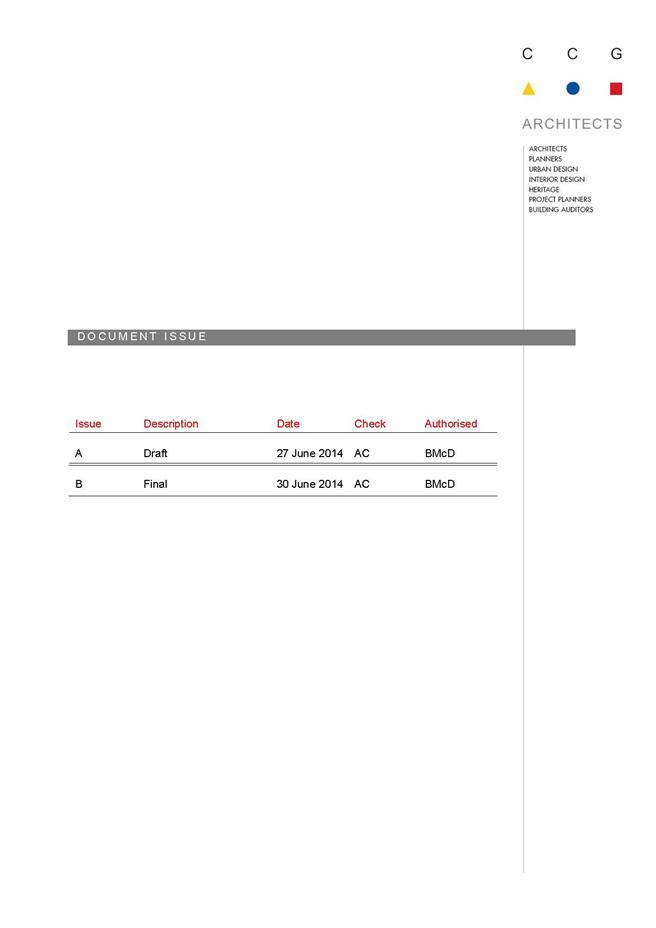 C C G

ARCHITECTS

ARCHITECTS
PLANNERS
URBAN DESIGN
INTERIOR DESIGN
HERITAGE
PROJECT PLANNERS
BUILDING AUDITORS

DOCUMENT ISSUE

| Issue | Description | Date | Check | Authorised |
|---|---|---|---|---|
| A | Draft | 27 June 2014 | AC | BMcD |
| B | Final | 30 June 2014 | AC | BMcD |